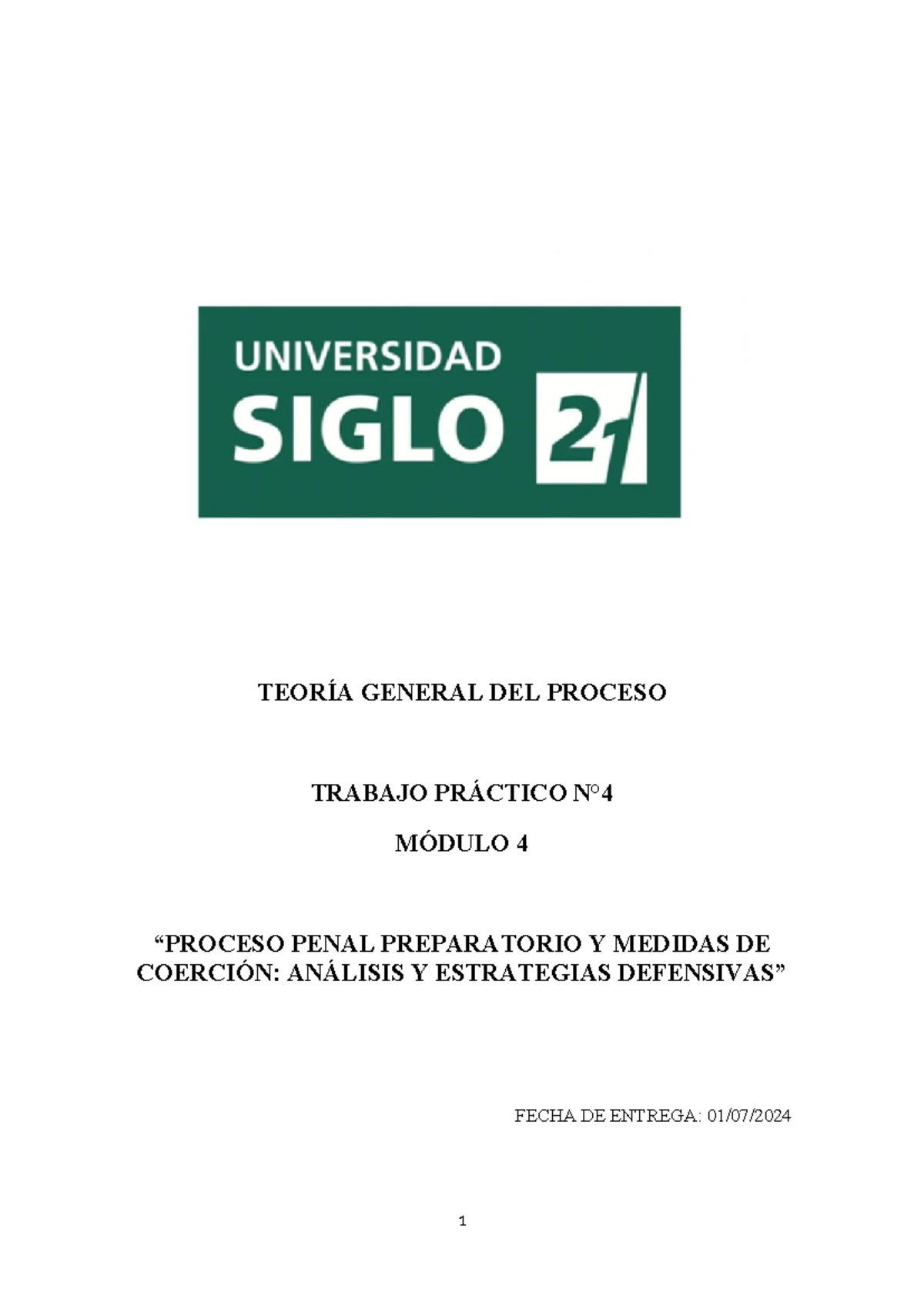 UNIVERSIDAD
SIGLO 21

TEORÍA GENERAL DEL PROCESO

TRABAJO PRÁCTICO N°4

MÓDULO 4

“PROCESO PENAL PREPARATORIO Y MEDIDAS DE COERCIÓN: ANÁLISIS Y ESTRATEGIAS DEFENSIVAS”

FECHA DE ENTREGA: 01/07/2024

1